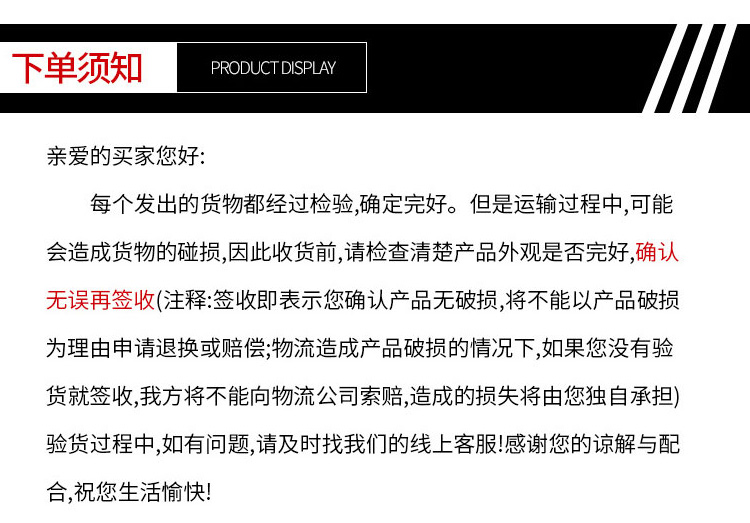 下单须知

PRODUCT DISPLAY

亲爱的买家您好:

每个发出的货物都经过检验,确定完好。但是运输过程中,可能会造成货物的碰损,因此收货前,请检查清楚产品外观是否完好,确认无误再签收(注释:签收即表示您确认产品无破损,将不能以产品破损为理由申请退换或赔偿;物流造成产品破损的情况下,如果您没有验货就签收,我方将不能向物流公司索赔,造成的损失将由您独自承担)验货过程中,如有问题,请及时找我们的线上客服!感谢您的谅解与配合,祝您生活愉快!